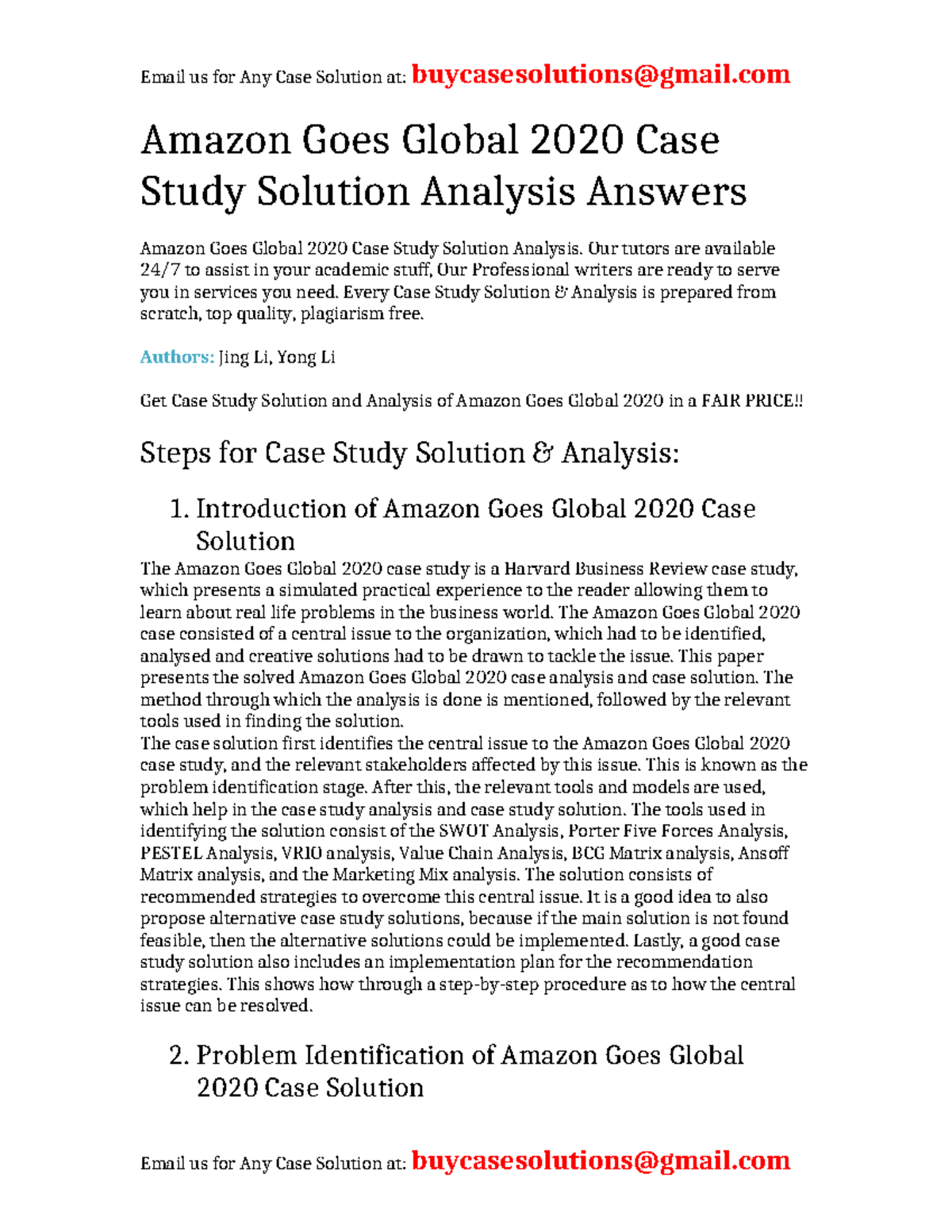 Email us for Any Case Solution at: buycasesolutions@gmail.com

Amazon Goes Global 2020 Case Study Solution Analysis Answers

Amazon Goes Global 2020 Case Study Solution Analysis. Our tutors are available 24/7 to assist in your academic stuff, Our Professional writers are ready to serve you in services you need. Every Case Study Solution & Analysis is prepared from scratch, top quality, plagiarism free.

Authors: Jing Li, Yong Li

Get Case Study Solution and Analysis of Amazon Goes Global 2020 in a FAIR PRICE!!

Steps for Case Study Solution & Analysis:

1. Introduction of Amazon Goes Global 2020 Case Solution

The Amazon Goes Global 2020 case study is a Harvard Business Review case study, which presents a simulated practical experience to the reader allowing them to learn about real life problems in the business world. The Amazon Goes Global 2020 case consisted of a central issue to the organization, which had to be identified, analysed and creative solutions had to be drawn to tackle the issue. This paper presents the solved Amazon Goes Global 2020 case analysis and case solution. The method through which the analysis is done is mentioned, followed by the relevant tools used in finding the solution.
The case solution first identifies the central issue to the Amazon Goes Global 2020 case study, and the relevant stakeholders affected by this issue. This is known as the problem identification stage. After this, the relevant tools and models are used, which help in the case study analysis and case study solution. The tools used in identifying the solution consist of the SWOT Analysis, Porter Five Forces Analysis, PESTEL Analysis, VRIO analysis, Value Chain Analysis, BCG Matrix analysis, Ansoff Matrix analysis, and the Marketing Mix analysis. The solution consists of recommended strategies to overcome this central issue. It is a good idea to also propose alternative case study solutions, because if the main solution is not found feasible, then the alternative solutions could be implemented. Lastly, a good case study solution also includes an implementation plan for the recommendation strategies. This shows how through a step-by-step procedure as to how the central issue can be resolved.

2. Problem Identification of Amazon Goes Global 2020 Case Solution

Email us for Any Case Solution at: buycasesolutions@gmail.com